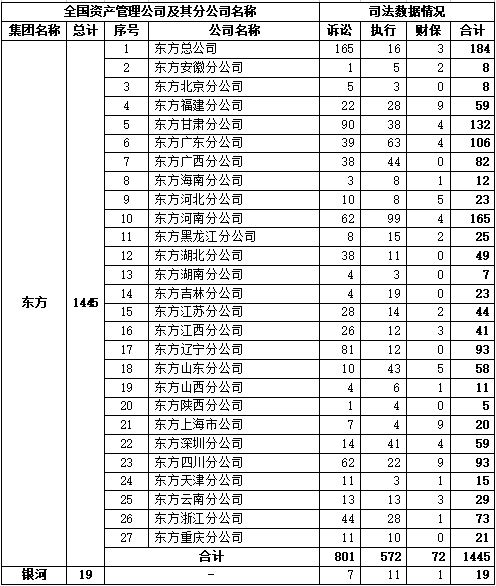 | 全国资产管理公司及其分公司名称 | | | | 司法数据情况 | | | |
|---|---|---|---|---|---|---|---|
| 集团名称 | 总计 | 序号 | 公司名称 | 诉讼 | 执行 | 财保 | 合计 |
| 东方 | 1445 | 1 | 东方总公司 | 165 | 16 | 3 | 184 |
| | | 2 | 东方安徽分公司 | 1 | 5 | 2 | 8 |
| | | 3 | 东方北京分公司 | 5 | 3 | 0 | 8 |
| | | 4 | 东方福建分公司 | 22 | 28 | 9 | 59 |
| | | 5 | 东方甘肃分公司 | 90 | 38 | 4 | 132 |
| | | 6 | 东方广东分公司 | 39 | 63 | 4 | 106 |
| | | 7 | 东方广西分公司 | 38 | 44 | 0 | 82 |
| | | 8 | 东方海南分公司 | 3 | 8 | 1 | 12 |
| | | 9 | 东方河北分公司 | 10 | 8 | 5 | 23 |
| | | 10 | 东方河南分公司 | 62 | 99 | 4 | 165 |
| | | 11 | 东方黑龙江分公司 | 8 | 15 | 2 | 25 |
| | | 12 | 东方湖北分公司 | 38 | 11 | 0 | 49 |
| | | 13 | 东方湖南分公司 | 4 | 3 | 0 | 7 |
| | | 14 | 东方吉林分公司 | 4 | 19 | 0 | 23 |
| | | 15 | 东方江苏分公司 | 28 | 14 | 2 | 44 |
| | | 16 | 东方江西分公司 | 26 | 12 | 3 | 41 |
| | | 17 | 东方辽宁分公司 | 81 | 12 | 0 | 93 |
| | | 18 | 东方山东分公司 | 10 | 43 | 5 | 58 |
| | | 19 | 东方山西分公司 | 4 | 6 | 1 | 11 |
| | | 20 | 东方陕西分公司 | 1 | 4 | 0 | 5 |
| | | 21 | 东方上海市公司 | 7 | 4 | 9 | 20 |
| | | 22 | 东方深圳分公司 | 14 | 41 | 4 | 59 |
| | | 23 | 东方四川分公司 | 62 | 22 | 9 | 93 |
| | | 24 | 东方天津分公司 | 11 | 3 | 1 | 15 |
| | | 25 | 东方云南分公司 | 13 | 13 | 3 | 29 |
| | | 26 | 东方浙江分公司 | 44 | 28 | 1 | 73 |
| | | 27 | 东方重庆分公司 | 11 | 10 | 0 | 21 |
| | | 合计 | | 801 | 572 | 72 | 1445 |
| 银河 | 19 | - | | 7 | 11 | 1 | 19 |